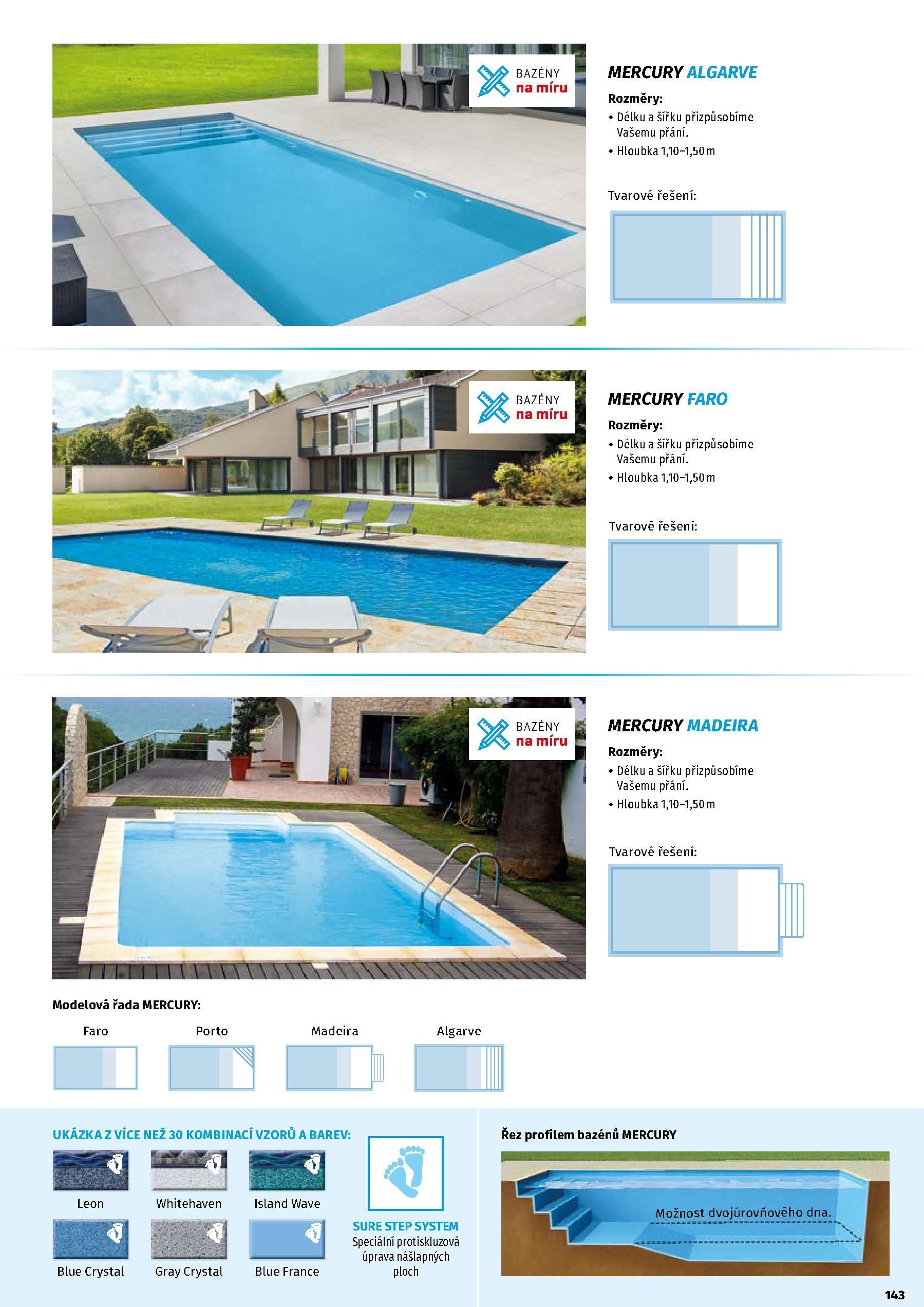 BAZÉNY na míru

MERCURY ALGARVE

Rozměry:
• Délku a šířku přizpůsobíme Vašemu přání.
• Hloubka 1,10–1,50 m

Tvarové řešení:

BAZÉNY na míru

MERCURY FARO

Rozměry:
• Délku a šířku přizpůsobíme Vašemu přání.
• Hloubka 1,10–1,50 m

Tvarové řešení:

BAZÉNY na míru

MERCURY MADEIRA

Rozměry:
• Délku a šířku přizpůsobíme Vašemu přání.
• Hloubka 1,10–1,50 m

Tvarové řešení:

Modelová řada MERCURY:

Faro Porto Madeira Algarve

UKÁZKA Z VÍCE NEŽ 30 KOMBINACÍ VZORŮ A BAREV:

Leon Whitehaven Island Wave
Blue Crystal Gray Crystal Blue France

SURE STEP SYSTEM
Speciální protiskluzová úprava nášlapných ploch

Řez profilem bazénů MERCURY

Možnost dvojúrovňového dna.

143